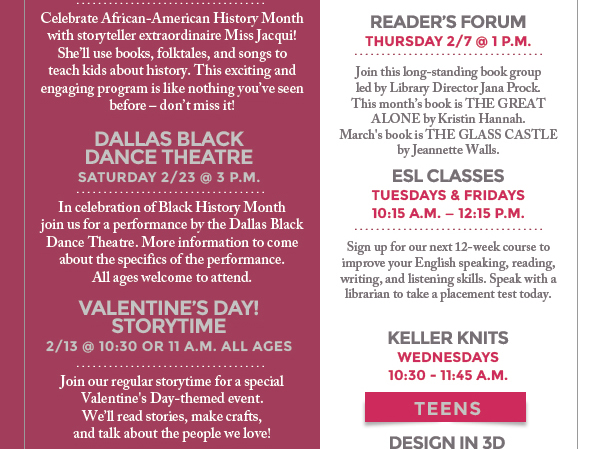 Celebrate African-American History Month with storyteller extraordinaire Miss Jacqui! She'll use books, folktales, and songs to teach kids about history. This exciting and engaging program is like nothing you've seen before – don't miss it!

DALLAS BLACK DANCE THEATRE
SATURDAY 2/23 @ 3 P.M.

In celebration of Black History Month join us for a performance by the Dallas Black Dance Theatre. More information to come about the specifics of the performance. All ages welcome to attend.

VALENTINE'S DAY! STORYTIME
2/13 @ 10:30 OR 11 A.M. ALL AGES

Join our regular storytime for a special Valentine's Day-themed event. We'll read stories, make crafts, and talk about the people we love!

READER'S FORUM
THURSDAY 2/7 @ 1 P.M.

Join this long-standing book group led by Library Director Jana Prock. This month's book is THE GREAT ALONE by Kristin Hannah. March's book is THE GLASS CASTLE by Jeannette Walls.

ESL CLASSES
TUESDAYS & FRIDAYS
10:15 A.M. – 12:15 P.M.

Sign up for our next 12-week course to improve your English speaking, reading, writing, and listening skills. Speak with a librarian to take a placement test today.

KELLER KNITS
WEDNESDAYS
10:30 - 11:45 A.M.

TEENS

DESIGN IN 3D